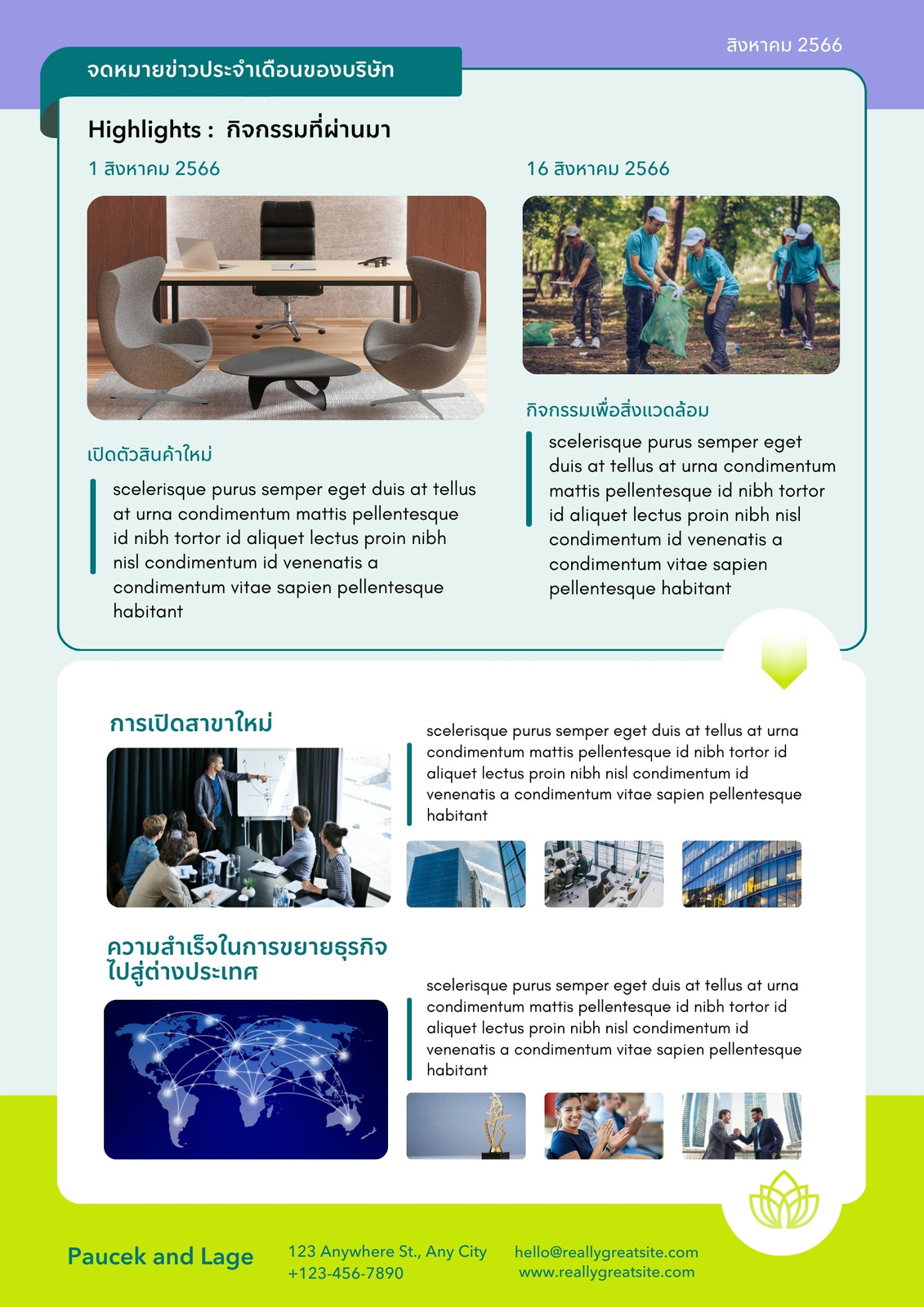 สิงหาคม 2566

จดหมายข่าวประจำเดือนของบริษัท

Highlights : กิจกรรมที่ผ่านมา

1 สิงหาคม 2566

เปิดตัวสินค้าใหม่

scelerisque purus semper eget duis at tellus at urna condimentum mattis pellentesque id nibh tortor id aliquet lectus proin nibh nisl condimentum id venenatis a condimentum vitae sapien pellentesque habitant

16 สิงหาคม 2566

กิจกรรมเพื่อสิ่งแวดล้อม

scelerisque purus semper eget duis at tellus at urna condimentum mattis pellentesque id nibh tortor id aliquet lectus proin nibh nisl condimentum id venenatis a condimentum vitae sapien pellentesque habitant

การเปิดสาขาใหม่

scelerisque purus semper eget duis at tellus at urna condimentum mattis pellentesque id nibh tortor id aliquet lectus proin nibh nisl condimentum id venenatis a condimentum vitae sapien pellentesque habitant

ความสำเร็จในการขยายธุรกิจไปสู่ต่างประเทศ

scelerisque purus semper eget duis at tellus at urna condimentum mattis pellentesque id nibh tortor id aliquet lectus proin nibh nisl condimentum id venenatis a condimentum vitae sapien pellentesque habitant

Paucek and Lage

123 Anywhere St., Any City
+123-456-7890

hello@reallygreatsite.com
www.reallygreatsite.com